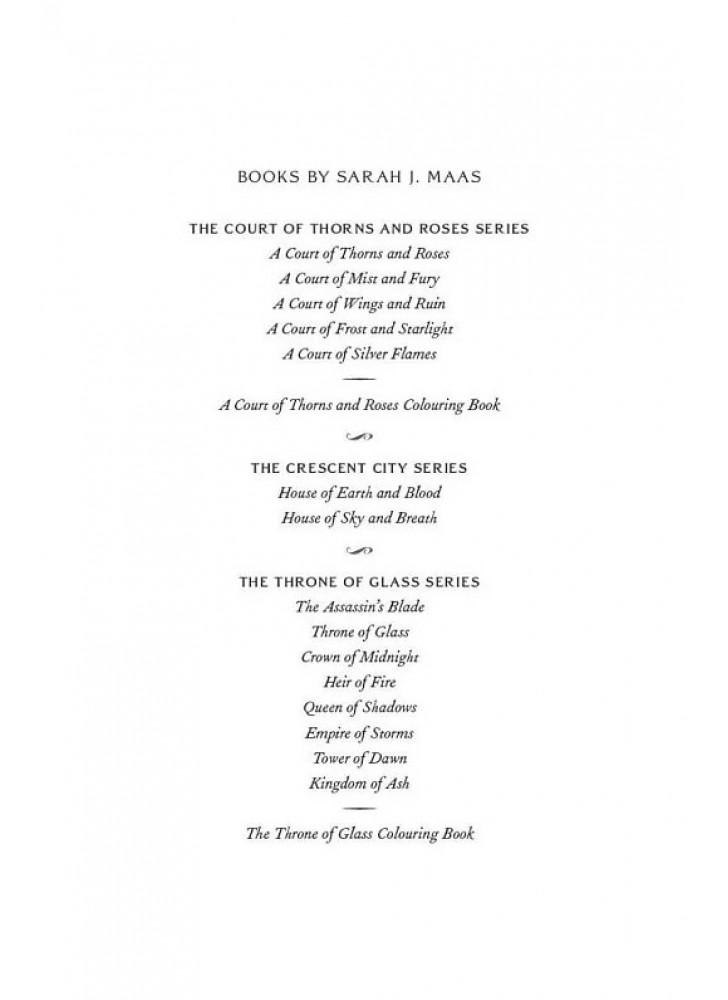 BOOKS BY SARAH J. MAAS

THE COURT OF THORNS AND ROSES SERIES
A Court of Thorns and Roses
A Court of Mist and Fury
A Court of Wings and Ruin
A Court of Frost and Starlight
A Court of Silver Flames

A Court of Thorns and Roses Colouring Book

THE CRESCENT CITY SERIES
House of Earth and Blood
House of Sky and Breath

THE THRONE OF GLASS SERIES
The Assassin's Blade
Throne of Glass
Crown of Midnight
Heir of Fire
Queen of Shadows
Empire of Storms
Tower of Dawn
Kingdom of Ash

The Throne of Glass Colouring Book